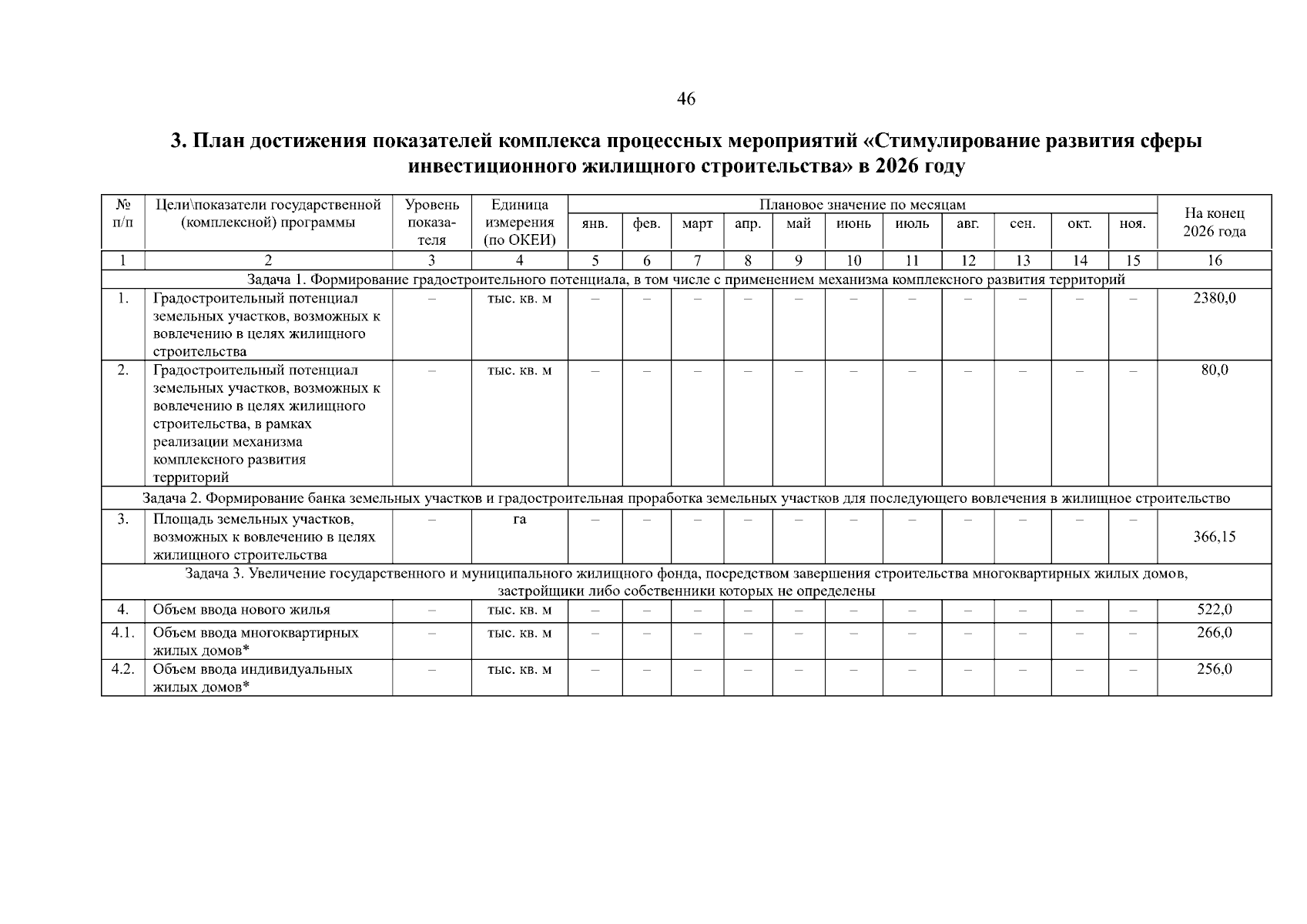 46

3. План достижения показателей комплекса процессных мероприятий «Стимулирование развития сферы инвестиционного жилищного строительства» в 2026 году

| № п/п | Цели\показатели государственной (комплексной) программы | Уровень показателя | Единица измерения (по ОКЕИ) | Плановое значение по месяцам | | | | | | | | | | | На конец 2026 года |
|---|---|---|---|---|---|---|---|---|---|---|---|---|---|---|---|
| | | | | янв. | фев. | март | апр. | май | июнь | июль | авг. | сен. | окт. | ноя. | |
| 1 | 2 | 3 | 4 | 5 | 6 | 7 | 8 | 9 | 10 | 11 | 12 | 13 | 14 | 15 | 16 |
| Задача 1. Формирование градостроительного потенциала, в том числе с применением механизма комплексного развития территорий | | | | | | | | | | | | | | | |
| 1. | Градостроительный потенциал земельных участков, возможных к вовлечению в целях жилищного строительства | – | тыс. кв. м | – | – | – | – | – | – | – | – | – | – | – | 2380,0 |
| 2. | Градостроительный потенциал земельных участков, возможных к вовлечению в целях жилищного строительства, в рамках реализации механизма комплексного развития территорий | – | тыс. кв. м | – | – | – | – | – | – | – | – | – | – | – | 80,0 |
| Задача 2. Формирование банка земельных участков и градостроительная проработка земельных участков для последующего вовлечения в жилищное строительство | | | | | | | | | | | | | | | |
| 3. | Площадь земельных участков, возможных к вовлечению в целях жилищного строительства | – | га | – | – | – | – | – | – | – | – | – | – | – | 366,15 |
| Задача 3. Увеличение государственного и муниципального жилищного фонда, посредством завершения строительства многоквартирных жилых домов, застройщики либо собственники которых не определены | | | | | | | | | | | | | | | |
| 4. | Объем ввода нового жилья | – | тыс. кв. м | – | – | – | – | – | – | – | – | – | – | – | 522,0 |
| 4.1. | Объем ввода многоквартирных жилых домов* | – | тыс. кв. м | – | – | – | – | – | – | – | – | – | – | – | 266,0 |
| 4.2. | Объем ввода индивидуальных жилых домов* | – | тыс. кв. м | – | – | – | – | – | – | – | – | – | – | – | 256,0 |